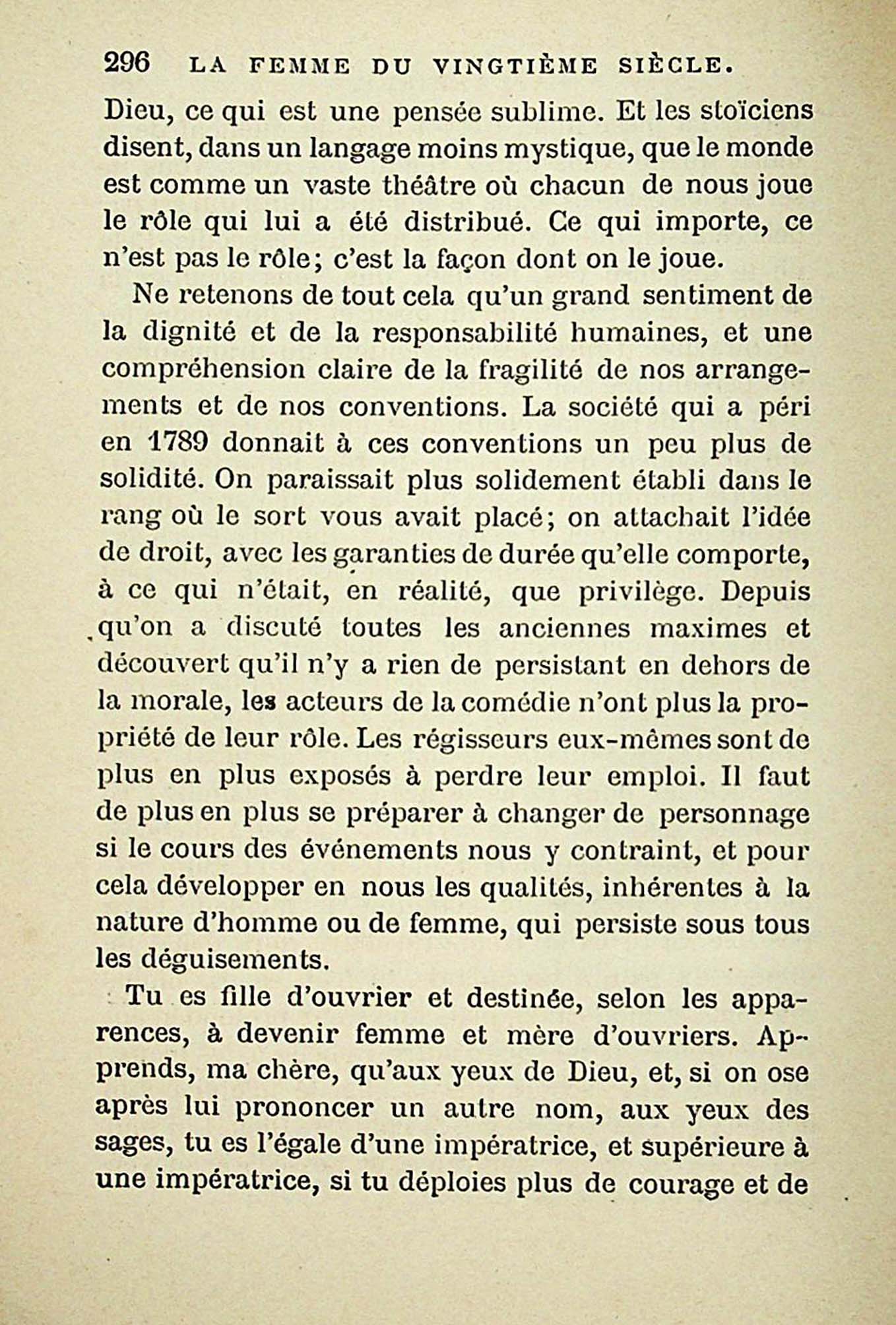 296 LA FEMME DU VINGTIÈME SIÈCLE.

Dieu, ce qui est une pensée sublime. Et les stoïciens disent, dans un langage moins mystique, que le monde est comme un vaste théâtre où chacun de nous joue le rôle qui lui a été distribué. Ce qui importe, ce n'est pas le rôle; c'est la façon dont on le joue.

Ne retenons de tout cela qu'un grand sentiment de la dignité et de la responsabilité humaines, et une compréhension claire de la fragilité de nos arrangements et de nos conventions. La société qui a péri en 1789 donnait à ces conventions un peu plus de solidité. On paraissait plus solidement établi dans le rang où le sort vous avait placé; on attachait l'idée de droit, avec les garanties de durée qu'elle comporte, à ce qui n'était, en réalité, que privilège. Depuis qu'on a discuté toutes les anciennes maximes et découvert qu'il n'y a rien de persistant en dehors de la morale, les acteurs de la comédie n'ont plus la propriété de leur rôle. Les régisseurs eux-mêmes sont de plus en plus exposés à perdre leur emploi. Il faut de plus en plus se préparer à changer de personnage si le cours des événements nous y contraint, et pour cela développer en nous les qualités, inhérentes à la nature d'homme ou de femme, qui persiste sous tous les déguisements.

Tu es fille d'ouvrier et destinée, selon les apparences, à devenir femme et mère d'ouvriers. Apprends, ma chère, qu'aux yeux de Dieu, et, si on ose après lui prononcer un autre nom, aux yeux des sages, tu es l'égale d'une impératrice, et supérieure à une impératrice, si tu déploies plus de courage et de